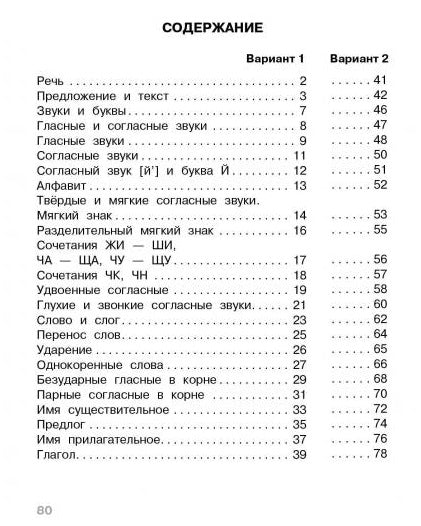 СОДЕРЖАНИЕ

| | Вариант 1 | Вариант 2 |
|---|---|---|
| Речь | 2 | 41 |
| Предложение и текст | 3 | 42 |
| Звуки и буквы | 7 | 46 |
| Гласные и согласные звуки | 8 | 47 |
| Гласные звуки | 9 | 48 |
| Согласные звуки | 11 | 50 |
| Согласный звук [й'] и буква Й | 12 | 51 |
| Алфавит | 13 | 52 |
| Твёрдые и мягкие согласные звуки. Мягкий знак | 14 | 53 |
| Разделительный мягкий знак | 16 | 55 |
| Сочетания ЖИ — ШИ, ЧА — ЩА, ЧУ — ЩУ | 17 | 56 |
| Сочетания ЧК, ЧН | 18 | 57 |
| Удвоенные согласные | 19 | 58 |
| Глухие и звонкие согласные звуки | 21 | 60 |
| Слово и слог | 23 | 62 |
| Перенос слов | 25 | 64 |
| Ударение | 26 | 65 |
| Однокоренные слова | 27 | 66 |
| Безударные гласные в корне | 29 | 68 |
| Парные согласные в корне | 31 | 70 |
| Имя существительное | 33 | 72 |
| Предлог | 35 | 74 |
| Имя прилагательное | 37 | 76 |
| Глагол | 39 | 78 |

80